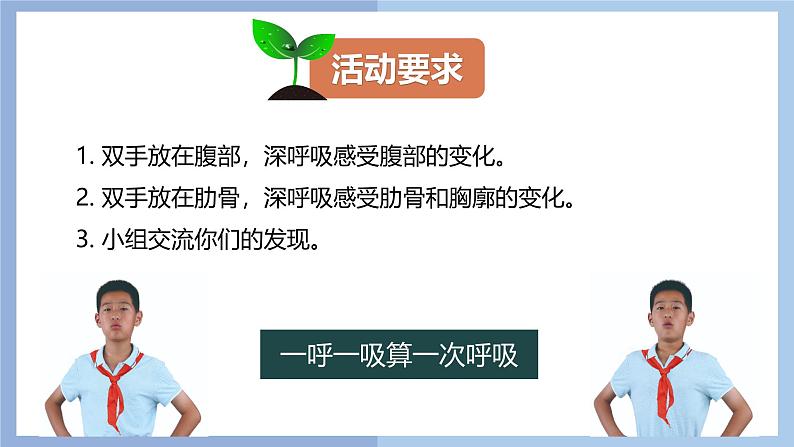 活动要求

1. 双手放在腹部，深呼吸感受腹部的变化。

2. 双手放在肋骨，深呼吸感受肋骨和胸廓的变化。

3. 小组交流你们的发现。

一呼一吸算一次呼吸